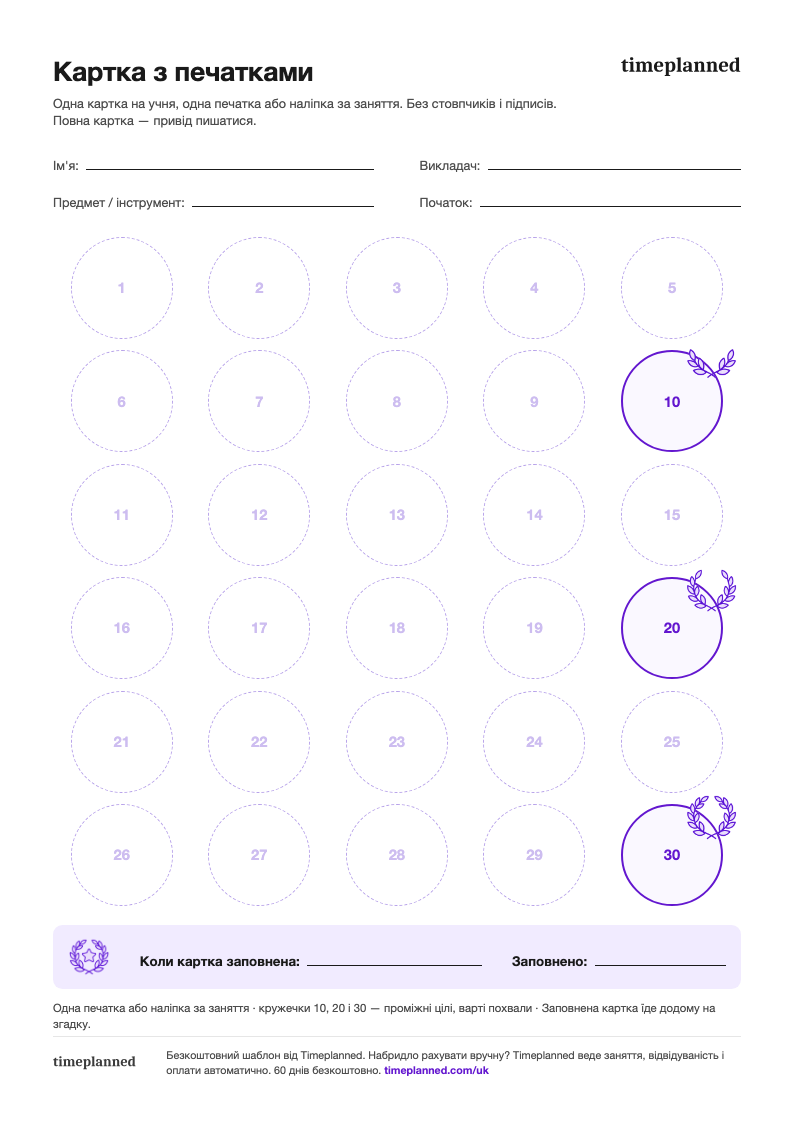 Картка з печатками

timeplanned

Одна картка на учня, одна печатка або наліпка за заняття. Без стовпчиків і підписів. Повна картка — привід пишатися.

Ім'я: ____ Викладач: ____

Предмет / інструмент: ____ Початок: ____

1 2 3 4 5

6 7 8 9 10

11 12 13 14 15

16 17 18 19 20

21 22 23 24 25

26 27 28 29 30

Коли картка заповнена: ____ Заповнено: ____

Одна печатка або наліпка за заняття · кружечки 10, 20 і 30 — проміжні цілі, варті похвали · Заповнена картка їде додому на згадку.

timeplanned

Безкоштовний шаблон від Timeplanned. Набридло рахувати вручну? Timeplanned веде заняття, відвідуваність і оплати автоматично. 60 днів безкоштовно. timeplanned.com/uk